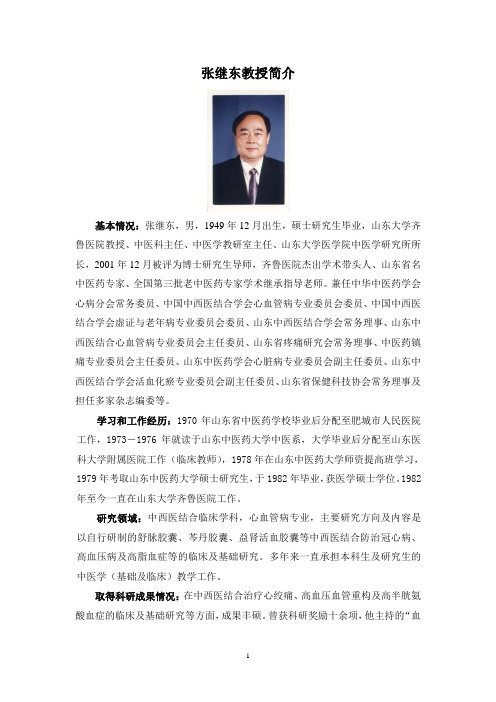 张继东教授简介

基本情况：张继东，男，1949 年 12 月出生，硕士研究生毕业，山东大学齐鲁医院教授、中医科主任、中医学教研室主任、山东大学医学院中医学研究所所长，2001 年 12 月被评为博士研究生导师，齐鲁医院杰出学术带头人、山东省名中医药专家、全国第三批老中医药专家学术继承指导老师。兼任中华中医药学会心病分会常务委员、中国中西医结合学会心血管病专业委员会委员、中国中西医结合学会虚证与老年病专业委员会委员、山东中西医结合学会常务理事、山东中西医结合心血管病专业委员会主任委员、山东省疼痛研究会常务理事、中医药镇痛专业委员会主任委员、山东中医药学会心脏病专业委员会副主任委员、山东中西医结合学会活血化瘀专业委员会副主任委员、山东省保健科技协会常务理事及担任多家杂志编委等。

学习和工作经历：1970 年山东省中医药学校毕业后分配至肥城市人民医院工作，1973－1976 年就读于山东中医药大学中医系，大学毕业后分配至山东医科大学附属医院工作（临床教师），1978 年在山东中医药大学师资提高班学习，1979 年考取山东中医药大学硕士研究生，于 1982 年毕业，获医学硕士学位。1982 年至今一直在山东大学齐鲁医院工作。

研究领域：中西医结合临床学科，心血管病专业，主要研究方向及内容是以自行研制的舒脉胶囊、芩丹胶囊、益肾活血胶囊等中西医结合防治冠心病、高血压病及高脂血症等的临床及基础研究。多年来一直承担本科生及研究生的中医学（基础及临床）教学工作。

取得科研成果情况：在中西医结合治疗心绞痛、高血压血管重构及高半胱氨酸血症的临床及基础研究等方面，成果丰硕。曾获科研奖励十余项，他主持的“血

1